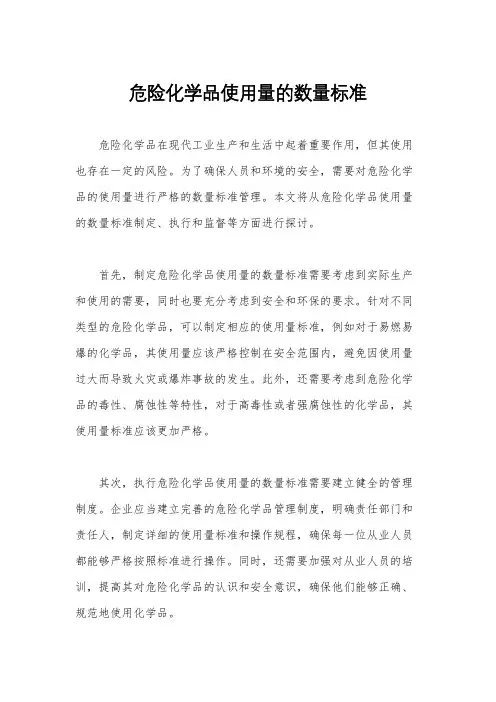 危险化学品使用量的数量标准

危险化学品在现代工业生产和生活中起着重要作用，但其使用也存在一定的风险。为了确保人员和环境的安全，需要对危险化学品的使用量进行严格的数量标准管理。本文将从危险化学品使用量的数量标准制定、执行和监督等方面进行探讨。

首先，制定危险化学品使用量的数量标准需要考虑到实际生产和使用的需要，同时也要充分考虑到安全和环保的要求。针对不同类型的危险化学品，可以制定相应的使用量标准，例如对于易燃易爆的化学品，其使用量应该严格控制在安全范围内，避免因使用量过大而导致火灾或爆炸事故的发生。此外，还需要考虑到危险化学品的毒性、腐蚀性等特性，对于高毒性或者强腐蚀性的化学品，其使用量标准应该更加严格。

其次，执行危险化学品使用量的数量标准需要建立健全的管理制度。企业应当建立完善的危险化学品管理制度，明确责任部门和责任人，制定详细的使用量标准和操作规程，确保每一位从业人员都能够严格按照标准进行操作。同时，还需要加强对从业人员的培训，提高其对危险化学品的认识和安全意识，确保他们能够正确、规范地使用化学品。